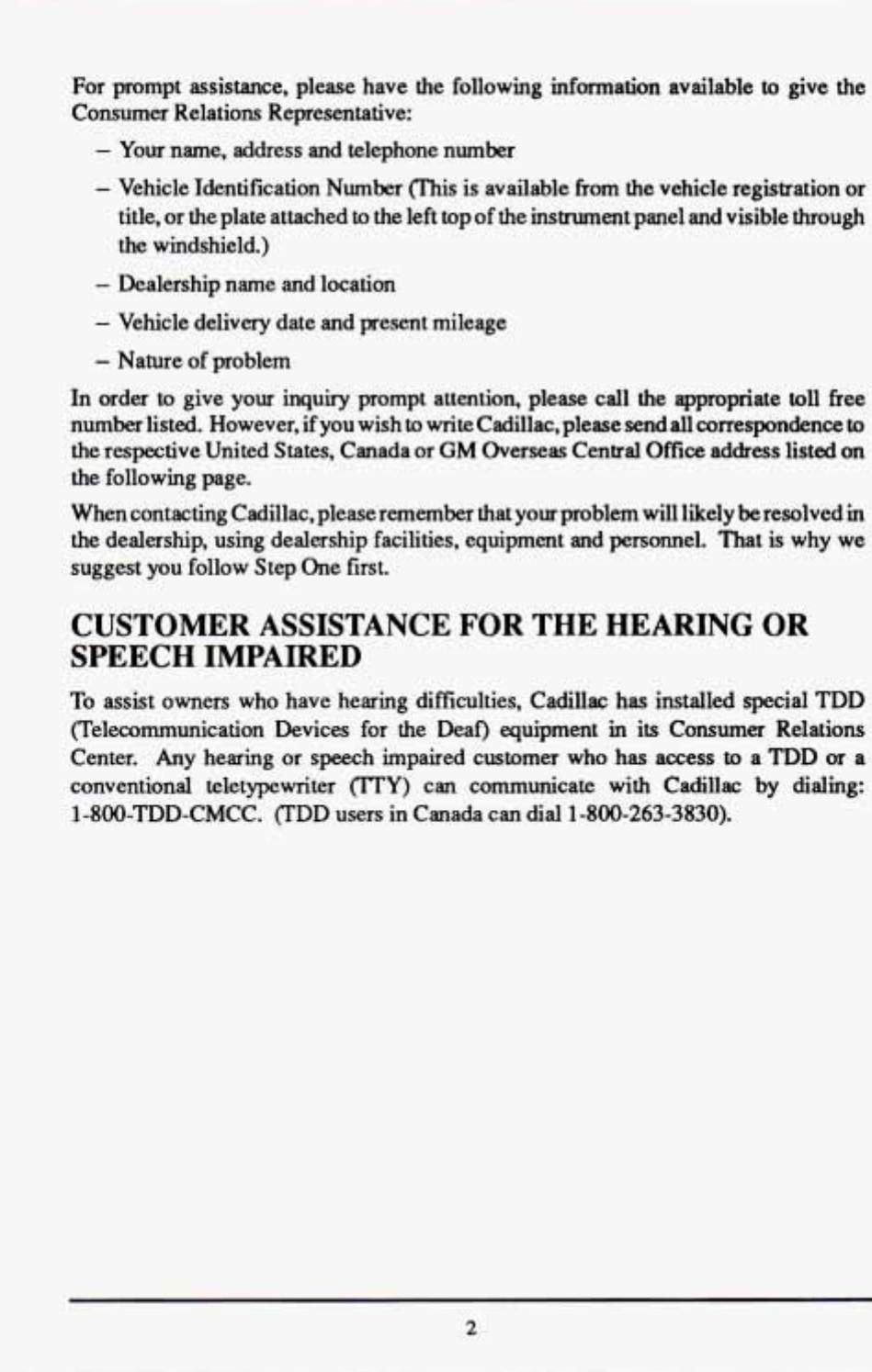 For prompt assistance, please have the following information available to give the Consumer Relations Representative:

– Your name, address and telephone number

– Vehicle Identification Number (This is available from the vehicle registration or title, or the plate attached to the left top of the instrument panel and visible through the windshield.)

– Dealership name and location

– Vehicle delivery date and present mileage

– Nature of problem

In order to give your inquiry prompt attention, please call the appropriate toll free number listed. However, if you wish to write Cadillac, please send all correspondence to the respective United States, Canada or GM Overseas Central Office address listed on the following page.

When contacting Cadillac, please remember that your problem will likely be resolved in the dealership, using dealership facilities, equipment and personnel. That is why we suggest you follow Step One first.

CUSTOMER ASSISTANCE FOR THE HEARING OR SPEECH IMPAIRED

To assist owners who have hearing difficulties, Cadillac has installed special TDD (Telecommunication Devices for the Deaf) equipment in its Consumer Relations Center. Any hearing or speech impaired customer who has access to a TDD or a conventional teletypewriter (TTY) can communicate with Cadillac by dialing: 1-800-TDD-CMCC. (TDD users in Canada can dial 1-800-263-3830).

2